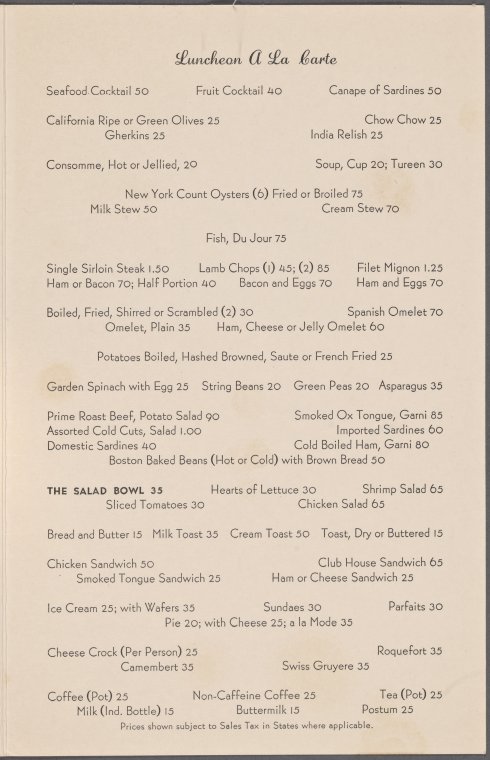 Luncheon A La Carte

Seafood Cocktail 50 Fruit Cocktail 40 Canape of Sardines 50

California Ripe or Green Olives 25 Chow Chow 25
Gherkins 25 India Relish 25

Consomme, Hot or Jellied, 20 Soup, Cup 20; Tureen 30

New York Count Oysters (6) Fried or Broiled 75
Milk Stew 50 Cream Stew 70

Fish, Du Jour 75

Single Sirloin Steak 1.50 Lamb Chops (1) 45; (2) 85 Filet Mignon 1.25
Ham or Bacon 70; Half Portion 40 Bacon and Eggs 70 Ham and Eggs 70

Boiled, Fried, Shirred or Scrambled (2) 30 Spanish Omelet 70
Omelet, Plain 35 Ham, Cheese or Jelly Omelet 60

Potatoes Boiled, Hashed Browned, Saute or French Fried 25

Garden Spinach with Egg 25 String Beans 20 Green Peas 20 Asparagus 35

Prime Roast Beef, Potato Salad 90 Smoked Ox Tongue, Garni 85
Assorted Cold Cuts, Salad 1.00 Imported Sardines 60
Domestic Sardines 40 Cold Boiled Ham, Garni 80
Boston Baked Beans (Hot or Cold) with Brown Bread 50

THE SALAD BOWL 35 Hearts of Lettuce 30 Shrimp Salad 65
Sliced Tomatoes 30 Chicken Salad 65

Bread and Butter 15 Milk Toast 35 Cream Toast 50 Toast, Dry or Buttered 15

Chicken Sandwich 50 Club House Sandwich 65
Smoked Tongue Sandwich 25 Ham or Cheese Sandwich 25

Ice Cream 25; with Wafers 35 Sundaes 30 Parfaits 30
Pie 20; with Cheese 25; a la Mode 35

Cheese Crock (Per Person) 25 Roquefort 35
Camembert 35 Swiss Gruyere 35

Coffee (Pot) 25 Non-Caffeine Coffee 25 Tea (Pot) 25
Milk (Ind. Bottle) 15 Buttermilk 15 Postum 25
Prices shown subject to Sales Tax in States where applicable.